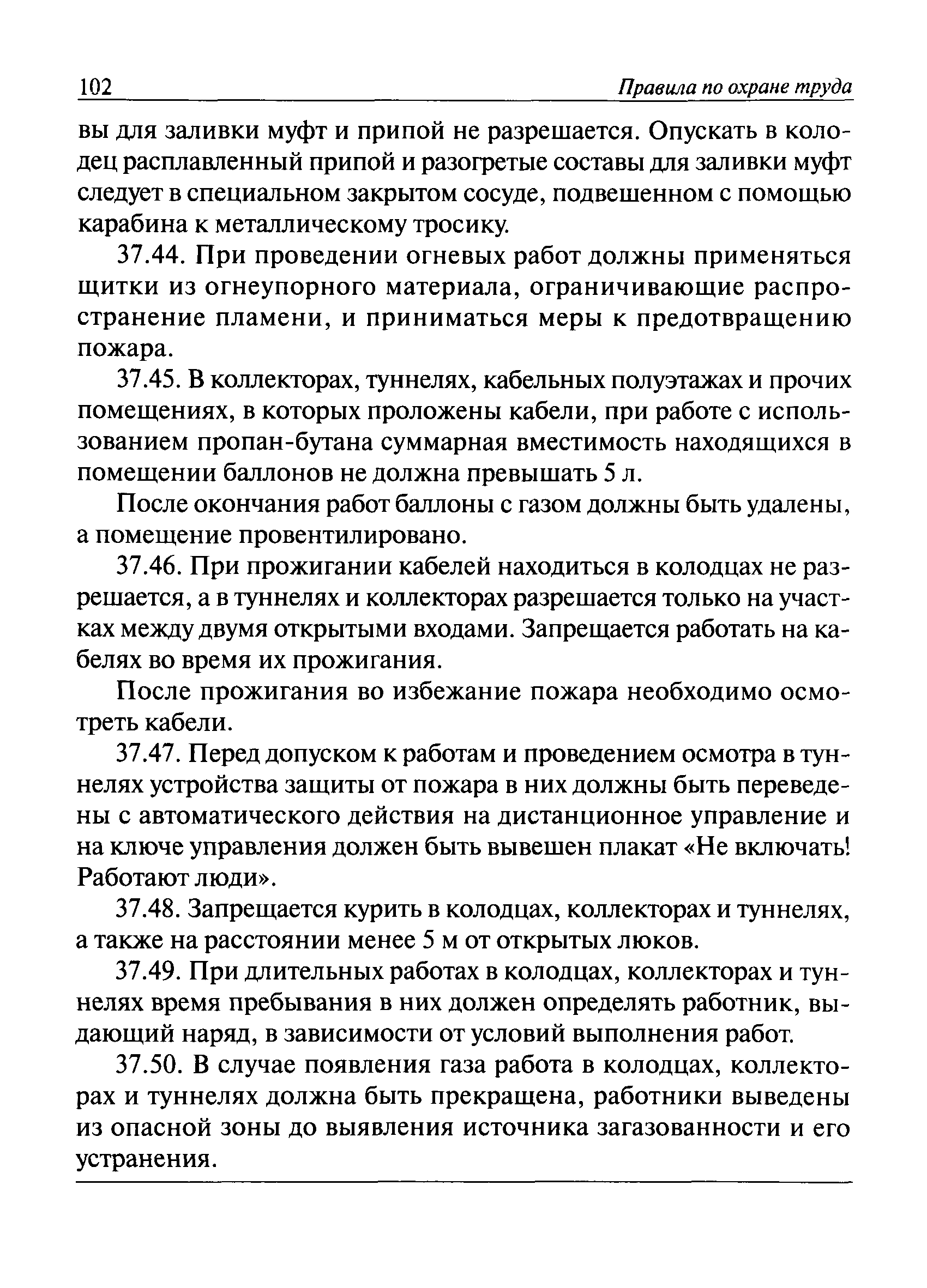 102 Правила по охране труда

вы для заливки муфт и припой не разрешается. Опускать в колодец расплавленный припой и разогретые составы для заливки муфт следует в специальном закрытом сосуде, подвешенном с помощью карабина к металлическому тросику.

37.44. При проведении огневых работ должны применяться щитки из огнеупорного материала, ограничивающие распространение пламени, и приниматься меры к предотвращению пожара.

37.45. В коллекторах, туннелях, кабельных полуэтажах и прочих помещениях, в которых проложены кабели, при работе с использованием пропан-бутана суммарная вместимость находящихся в помещении баллонов не должна превышать 5 л.

После окончания работ баллоны с газом должны быть удалены, а помещение провентилировано.

37.46. При прожигании кабелей находиться в колодцах не разрешается, а в туннелях и коллекторах разрешается только на участках между двумя открытыми входами. Запрещается работать на кабелях во время их прожигания.

После прожигания во избежание пожара необходимо осмотреть кабели.

37.47. Перед допуском к работам и проведением осмотра в туннелях устройства защиты от пожара в них должны быть переведены с автоматического действия на дистанционное управление и на ключе управления должен быть вывешен плакат «Не включать! Работают люди».

37.48. Запрещается курить в колодцах, коллекторах и туннелях, а также на расстоянии менее 5 м от открытых люков.

37.49. При длительных работах в колодцах, коллекторах и туннелях время пребывания в них должен определять работник, выдающий наряд, в зависимости от условий выполнения работ.

37.50. В случае появления газа работа в колодцах, коллекторах и туннелях должна быть прекращена, работники выведены из опасной зоны до выявления источника загазованности и его устранения.